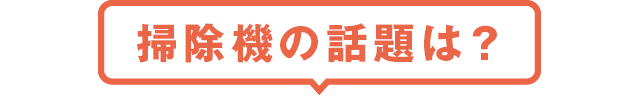 掃除機の話題は？